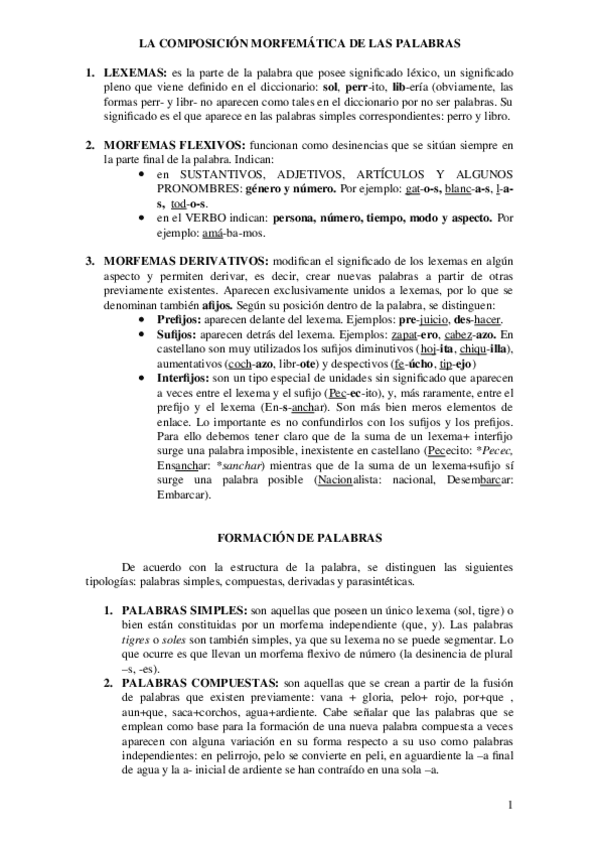 LA COMPOSICIÓN MORFEMÁTICA DE LAS PALABRAS

1. LEXEMAS: es la parte de la palabra que posee significado léxico, un significado pleno que viene definido en el diccionario: sol, perr-ito, lib-ería (obviamente, las formas perr- y libr- no aparecen como tales en el diccionario por no ser palabras. Su significado es el que aparece en las palabras simples correspondientes: perro y libro.

2. MORFEMAS FLEXIVOS: funcionan como desinencias que se sitúan siempre en la parte final de la palabra. Indican:
• en SUSTANTIVOS, ADJETIVOS, ARTÍCULOS Y ALGUNOS PRONOMBRES: género y número. Por ejemplo: gat-o-s, blanc-a-s, l-a-s, tod-o-s.
• en el VERBO indican: persona, número, tiempo, modo y aspecto. Por ejemplo: amá-ba-mos.

3. MORFEMAS DERIVATIVOS: modifican el significado de los lexemas en algún aspecto y permiten derivar, es decir, crear nuevas palabras a partir de otras previamente existentes. Aparecen exclusivamente unidos a lexemas, por lo que se denominan también afijos. Según su posición dentro de la palabra, se distinguen:
• Prefijos: aparecen delante del lexema. Ejemplos: pre-juicio, des-hacer.
• Sufijos: aparecen detrás del lexema. Ejemplos: zapat-ero, cabez-azo. En castellano son muy utilizados los sufijos diminutivos (hoj-ita, chiqu-illa), aumentativos (coch-azo, libr-ote) y despectivos (fe-úcho, tip-ejo)
• Interfijos: son un tipo especial de unidades sin significado que aparecen a veces entre el lexema y el sufijo (Pec-ec-ito), y, más raramente, entre el prefijo y el lexema (En-s-anchar). Son más bien meros elementos de enlace. Lo importante es no confundirlos con los sufijos y los prefijos. Para ello debemos tener claro que de la suma de un lexema+ interfijo surge una palabra imposible, inexistente en castellano (Pececito: *Pecec, Ensanchar: *sanchar) mientras que de la suma de un lexema+sufijo sí surge una palabra posible (Nacionalista: nacional, Desembarcar: Embarcar).

FORMACIÓN DE PALABRAS

De acuerdo con la estructura de la palabra, se distinguen las siguientes tipologías: palabras simples, compuestas, derivadas y parasintéticas.

1. PALABRAS SIMPLES: son aquellas que poseen un único lexema (sol, tigre) o bien están constituidas por un morfema independiente (que, y). Las palabras tigres o soles son también simples, ya que su lexema no se puede segmentar. Lo que ocurre es que llevan un morfema flexivo de número (la desinencia de plural –s, -es).
2. PALABRAS COMPUESTAS: son aquellas que se crean a partir de la fusión de palabras que existen previamente: vana + gloria, pelo+ rojo, por+que , aun+que, saca+corchos, agua+ardiente. Cabe señalar que las palabras que se emplean como base para la formación de una nueva palabra compuesta a veces aparecen con alguna variación en su forma respecto a su uso como palabras independientes: en pelirrojo, pelo se convierte en peli, en aguardiente la –a final de agua y la a- inicial de ardiente se han contraído en una sola –a.

1